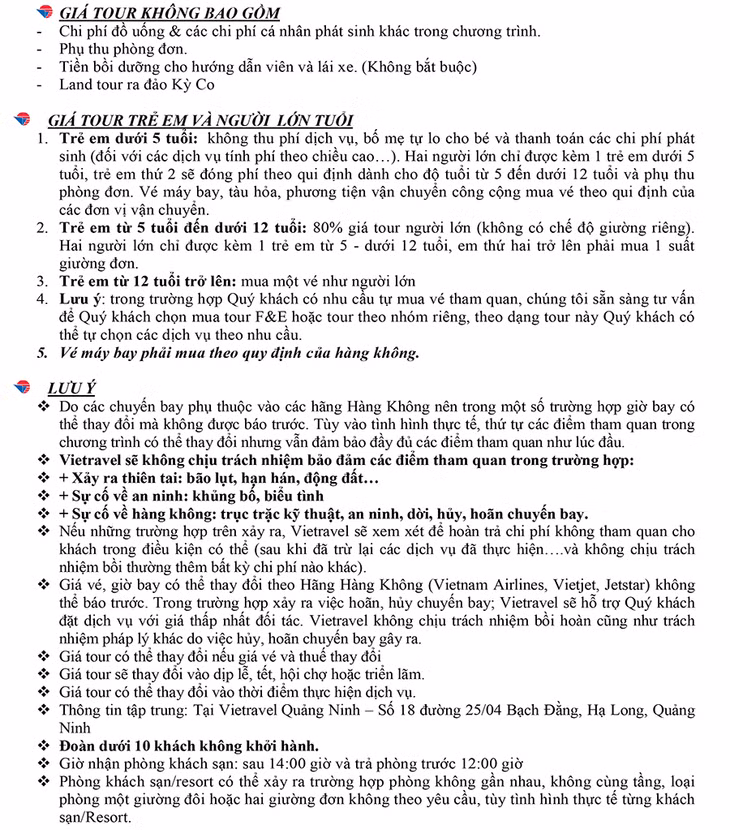 GIÁ TOUR KHÔNG BAO GỒM
- Chi phí đồ uống & các chi phí cá nhân phát sinh khác trong chương trình.
- Phụ thu phòng đơn.
- Tiền bồi dưỡng cho hướng dẫn viên và lái xe. (Không bắt buộc)
- Land tour ra đảo Kỳ Co

GIÁ TOUR TRẺ EM VÀ NGƯỜI LỚN TUỔI
1. Trẻ em dưới 5 tuổi: không thu phí dịch vụ, bố mẹ tự lo cho bé và thanh toán các chi phí phát sinh (đối với các dịch vụ tính phí theo chiều cao…). Hai người lớn chỉ được kèm 1 trẻ em dưới 5 tuổi, trẻ em thứ 2 sẽ đóng phí theo qui định dành cho độ tuổi từ 5 đến dưới 12 tuổi và phụ thu phòng đơn. Vé máy bay, tàu hỏa, phương tiện vận chuyển công cộng mua vé theo qui định của các đơn vị vận chuyển.
2. Trẻ em từ 5 tuổi đến dưới 12 tuổi: 80% giá tour người lớn (không có chế độ giường riêng). Hai người lớn chỉ được kèm 1 trẻ em từ 5 - dưới 12 tuổi, em thứ hai trở lên phải mua 1 suất giường đơn.
3. Trẻ em từ 12 tuổi trở lên: mua một vé như người lớn
4. Lưu ý: trong trường hợp Quý khách có nhu cầu tự mua vé tham quan, chúng tôi sẵn sàng tư vấn để Quý khách chọn mua tour F&E hoặc tour theo nhóm riêng, theo dạng tour này Quý khách có thể tự chọn các dịch vụ theo nhu cầu.
5. Vé máy bay phải mua theo quy định của hàng không.

LƯU Ý
❖ Do các chuyến bay phụ thuộc vào các hãng Hàng Không nên trong một số trường hợp giờ bay có thể thay đổi mà không được báo trước. Tùy vào tình hình thực tế, thứ tự các điểm tham quan trong chương trình có thể thay đổi nhưng vẫn đảm bảo đầy đủ các điểm tham quan như lúc đầu.
❖ Vietravel sẽ không chịu trách nhiệm bảo đảm các điểm tham quan trong trường hợp:
❖ + Xảy ra thiên tai: bão lụt, hạn hán, động đất…
❖ + Sự cố về an ninh: khủng bố, biểu tình
❖ + Sự cố về hàng không: trục trặc kỹ thuật, an ninh, dời, hủy, hoãn chuyến bay.
❖ Nếu những trường hợp trên xảy ra, Vietravel sẽ xem xét để hoàn trả chi phí không tham quan cho khách trong điều kiện có thể (sau khi đã trừ lại các dịch vụ đã thực hiện….và không chịu trách nhiệm bồi thường thêm bất kỳ chi phí nào khác).
❖ Giá vé, giờ bay có thể thay đổi theo Hãng Hàng Không (Vietnam Airlines, Vietjet, Jetstar) không thể báo trước. Trong trường hợp xảy ra việc hoãn, hủy chuyến bay; Vietravel sẽ hỗ trợ Quý khách đặt dịch vụ với giá thấp nhất đối tác. Vietravel không chịu trách nhiệm bồi hoàn cũng như trách nhiệm pháp lý khác do việc hủy, hoãn chuyến bay gây ra.
❖ Giá tour có thể thay đổi nếu giá vé và thuế thay đổi
❖ Giá tour sẽ thay đổi vào dịp lễ, tết, hội chợ hoặc triển lãm.
❖ Giá tour có thể thay đổi vào thời điểm thực hiện dịch vụ.
❖ Thông tin tập trung: Tại Vietravel Quảng Ninh – Số 18 đường 25/04 Bạch Đằng, Hạ Long, Quảng Ninh
❖ Đoàn dưới 10 khách không khởi hành.
❖ Giờ nhận phòng khách sạn: sau 14:00 giờ và trả phòng trước 12:00 giờ
❖ Phòng khách sạn/resort có thể xảy ra trường hợp phòng không gần nhau, không cùng tầng, loại phòng một giường đôi hoặc hai giường đơn không theo yêu cầu, tùy tình hình thực tế từng khách sạn/Resort.